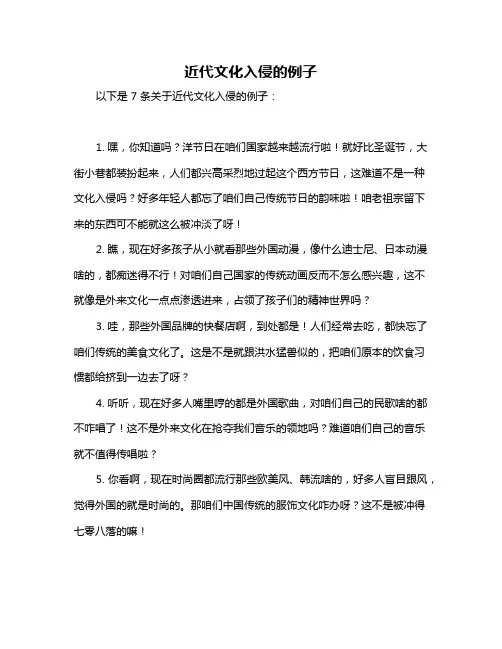 近代文化入侵的例子

以下是 7 条关于近代文化入侵的例子：

1. 嘿，你知道吗？洋节日在咱们国家越来越流行啦！就好比圣诞节，大街小巷都装扮起来，人们都兴高采烈地过起这个西方节日，这难道不是一种文化入侵吗？好多年轻人都忘了咱们自己传统节日的韵味啦！咱老祖宗留下来的东西可不能就这么被冲淡了呀！

2. 瞧，现在好多孩子从小就看那些外国动漫，像什么迪士尼、日本动漫啥的，都痴迷得不行！对咱们自己国家的传统动画反而不怎么感兴趣，这不就像是外来文化一点点渗透进来，占领了孩子们的精神世界吗？

3. 哇，那些外国品牌的快餐店啊，到处都是！人们经常去吃，都快忘了咱们传统的美食文化了。这是不是就跟洪水猛兽似的，把咱们原本的饮食习惯都给挤到一边去了呀？

4. 听听，现在好多人嘴里哼的都是外国歌曲，对咱们自己的民歌啥的都不咋唱了！这不是外来文化在抢夺我们音乐的领地吗？难道咱们自己的音乐就不值得传唱啦？

5. 你看啊，现在时尚圈都流行那些欧美风、韩流啥的，好多人盲目跟风，觉得外国的就是时尚的。那咱们中国传统的服饰文化咋办呀？这不是被冲得七零八落的嘛！